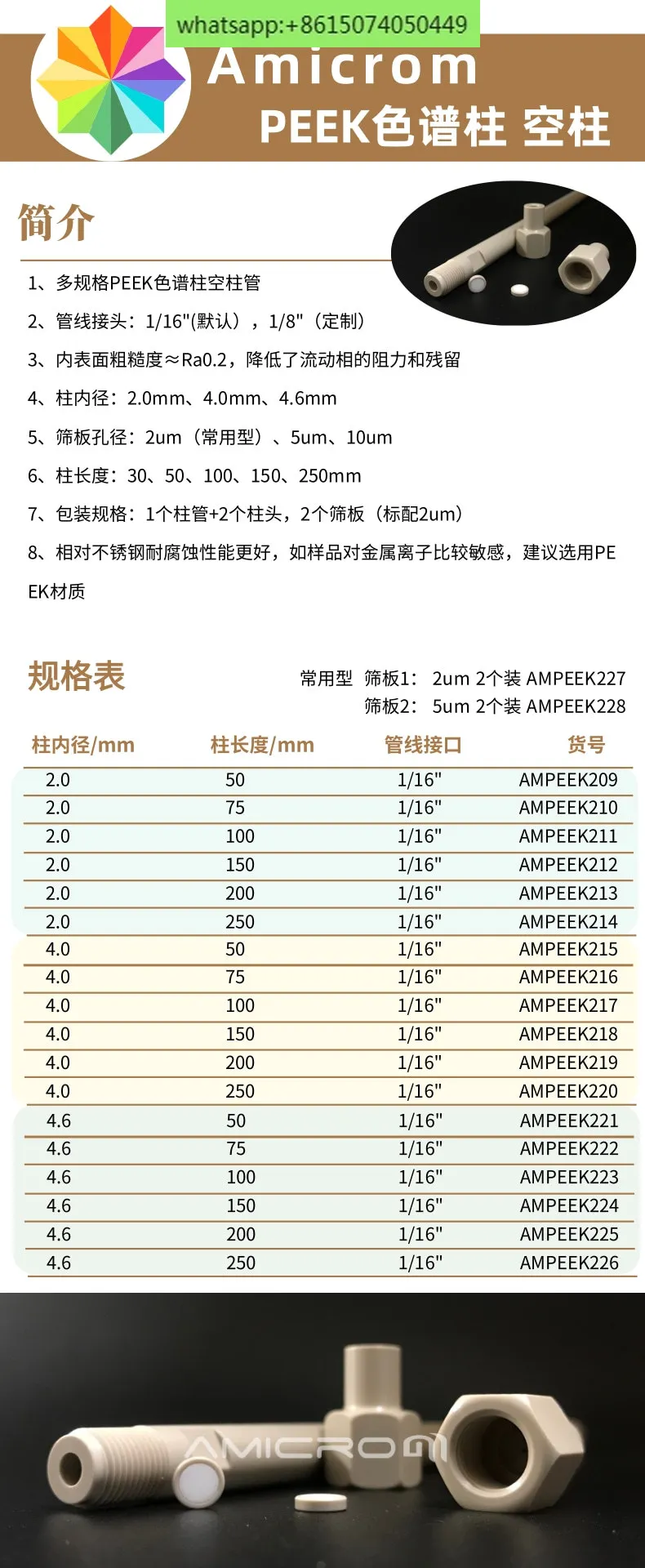 whatsapp:+8615074050449

Amicrom

PEEK色谱柱 空柱

简介

1、多规格PEEK色谱柱空柱管

2、管线接头：1/16"(默认），1/8"（定制）

3、内表面粗糙度≈Ra0.2，降低了流动相的阻力和残留

4、柱内径：2.0mm、4.0mm、4.6mm

5、筛板孔径：2um（常用型）、5um、10um

6、柱长度：30、50、100、150、250mm

7、包装规格：1个柱管+2个柱头，2个筛板（标配2um）

8、相对不锈钢耐腐蚀性能更好，如样品对金属离子比较敏感，建议选用PEEK材质

规格表

常用型 筛板1： 2um 2个装 AMPEEK227
筛板2： 5um 2个装 AMPEEK228

| 柱内径/mm | 柱长度/mm | 管线接口 | 货号 |
|---|---|---|---|
| 2.0 | 50 | 1/16" | AMPEEK209 |
| 2.0 | 75 | 1/16" | AMPEEK210 |
| 2.0 | 100 | 1/16" | AMPEEK211 |
| 2.0 | 150 | 1/16" | AMPEEK212 |
| 2.0 | 200 | 1/16" | AMPEEK213 |
| 2.0 | 250 | 1/16" | AMPEEK214 |
| 4.0 | 50 | 1/16" | AMPEEK215 |
| 4.0 | 75 | 1/16" | AMPEEK216 |
| 4.0 | 100 | 1/16" | AMPEEK217 |
| 4.0 | 150 | 1/16" | AMPEEK218 |
| 4.0 | 200 | 1/16" | AMPEEK219 |
| 4.0 | 250 | 1/16" | AMPEEK220 |
| 4.6 | 50 | 1/16" | AMPEEK221 |
| 4.6 | 75 | 1/16" | AMPEEK222 |
| 4.6 | 100 | 1/16" | AMPEEK223 |
| 4.6 | 150 | 1/16" | AMPEEK224 |
| 4.6 | 200 | 1/16" | AMPEEK225 |
| 4.6 | 250 | 1/16" | AMPEEK226 |

AMICROM